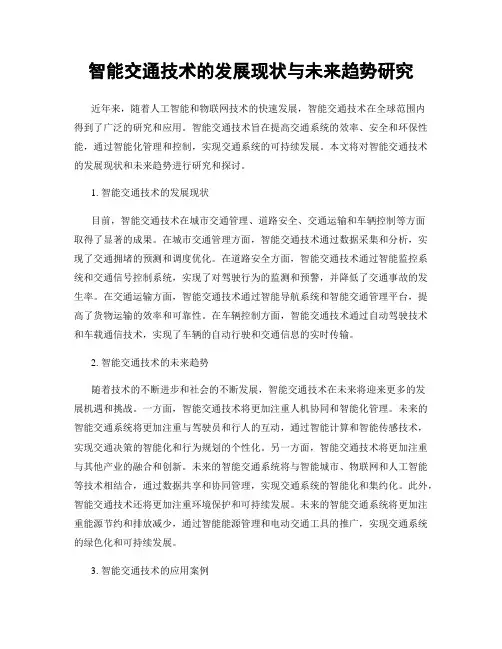 智能交通技术的发展现状与未来趋势研究

近年来，随着人工智能和物联网技术的快速发展，智能交通技术在全球范围内得到了广泛的研究和应用。智能交通技术旨在提高交通系统的效率、安全和环保性能，通过智能化管理和控制，实现交通系统的可持续发展。本文将对智能交通技术的发展现状和未来趋势进行研究和探讨。

1. 智能交通技术的发展现状

目前，智能交通技术在城市交通管理、道路安全、交通运输和车辆控制等方面取得了显著的成果。在城市交通管理方面，智能交通技术通过数据采集和分析，实现了交通拥堵的预测和调度优化。在道路安全方面，智能交通技术通过智能监控系统和交通信号控制系统，实现了对驾驶行为的监测和预警，并降低了交通事故的发生率。在交通运输方面，智能交通技术通过智能导航系统和智能交通管理平台，提高了货物运输的效率和可靠性。在车辆控制方面，智能交通技术通过自动驾驶技术和车载通信技术，实现了车辆的自动行驶和交通信息的实时传输。

2. 智能交通技术的未来趋势

随着技术的不断进步和社会的不断发展，智能交通技术在未来将迎来更多的发展机遇和挑战。一方面，智能交通技术将更加注重人机协同和智能化管理。未来的智能交通系统将更加注重与驾驶员和行人的互动，通过智能计算和智能传感技术，实现交通决策的智能化和行为规划的个性化。另一方面，智能交通技术将更加注重与其他产业的融合和创新。未来的智能交通系统将与智能城市、物联网和人工智能等技术相结合，通过数据共享和协同管理，实现交通系统的智能化和集约化。此外，智能交通技术还将更加注重环境保护和可持续发展。未来的智能交通系统将更加注重能源节约和排放减少，通过智能能源管理和电动交通工具的推广，实现交通系统的绿色化和可持续发展。

3. 智能交通技术的应用案例